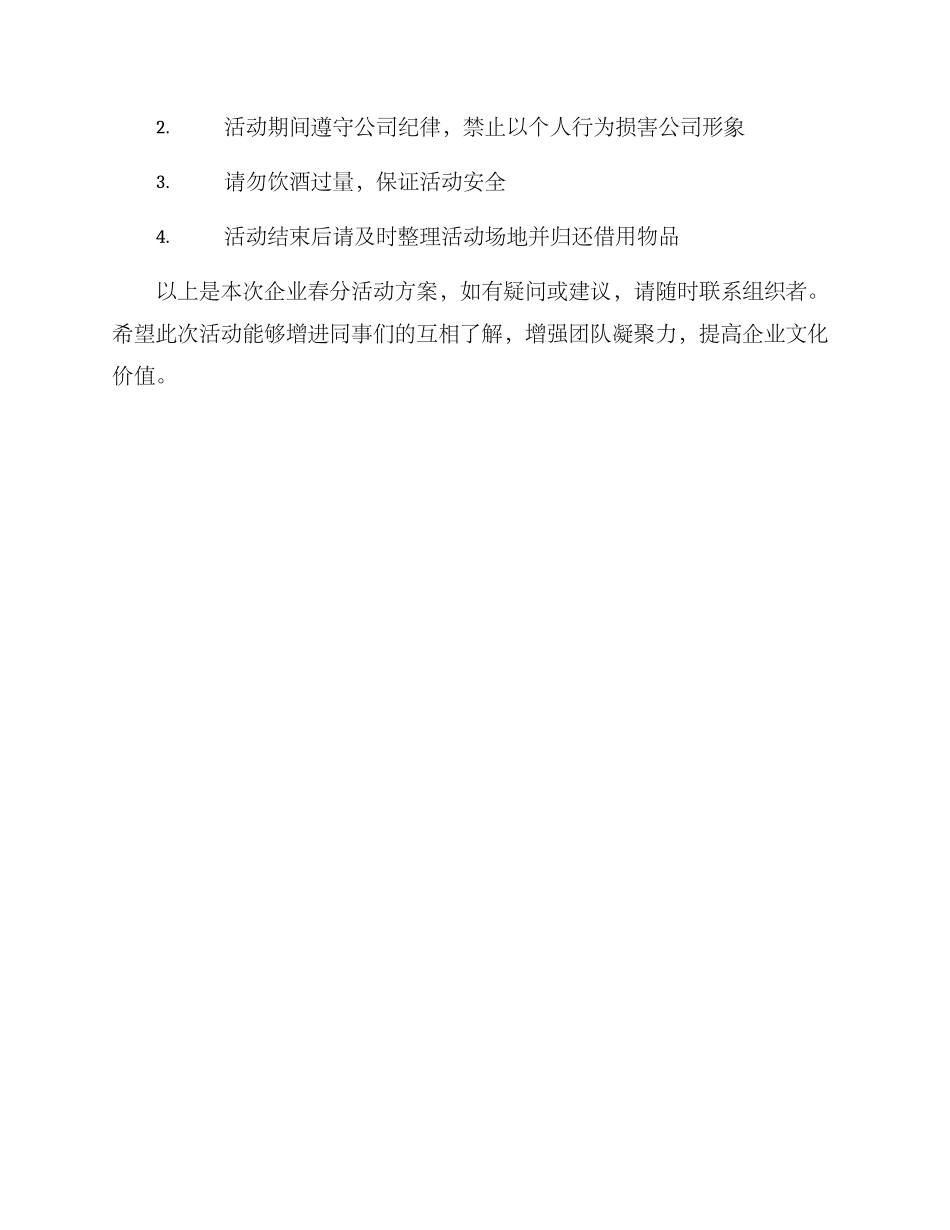 2. 活动期间遵守公司纪律，禁止以个人行为损害公司形象

3. 请勿饮酒过量，保证活动安全

4. 活动结束后请及时整理活动场地并归还借用物品

以上是本次企业春分活动方案，如有疑问或建议，请随时联系组织者。希望此次活动能够增进同事们的互相了解，增强团队凝聚力，提高企业文化价值。